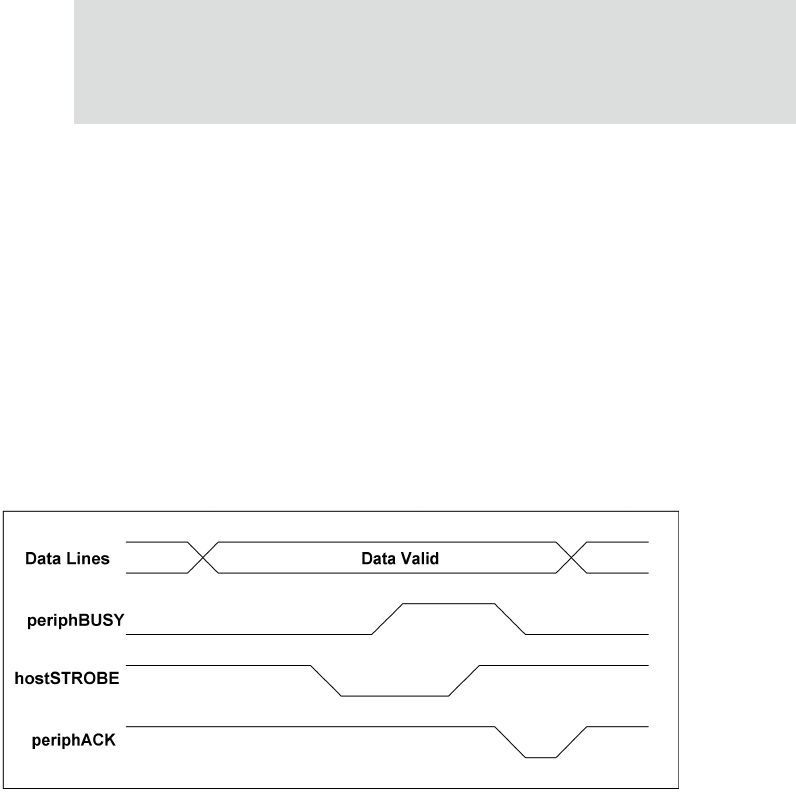 Data Lines
Data Valid
periphBUSY
hostSTROBE
periphACK